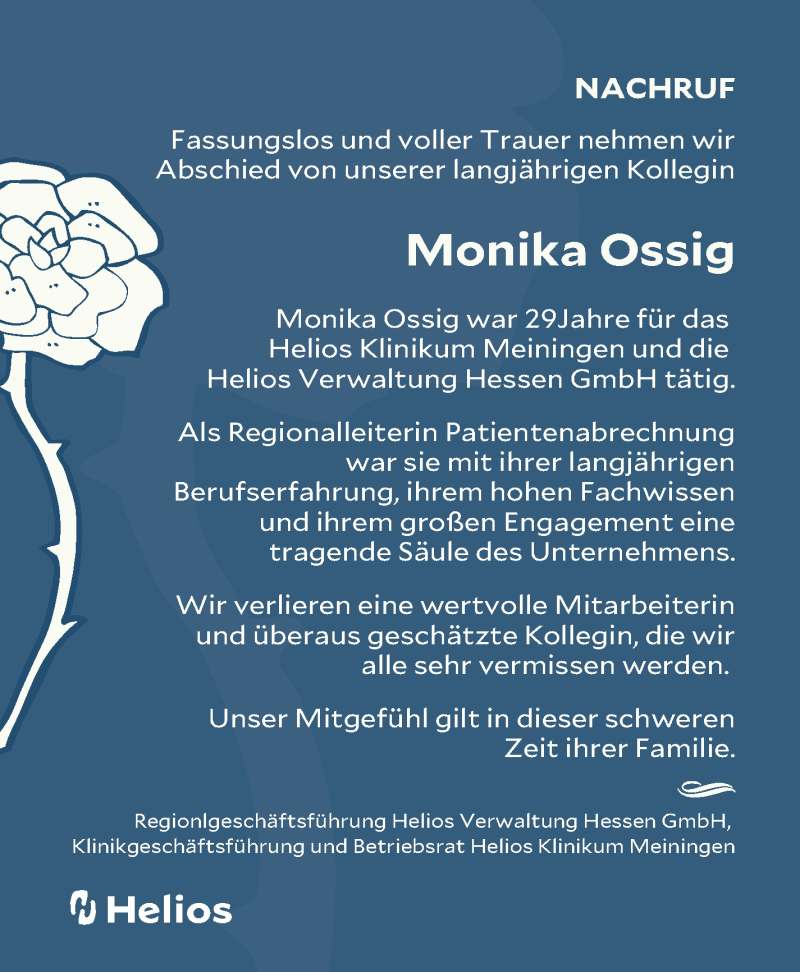 NACHRUF

Fassungslos und voller Trauer nehmen wir Abschied von unserer langjährigen Kollegin

Monika Ossig

Monika Ossig war 29Jahre für das Helios Klinikum Meiningen und die Helios Verwaltung Hessen GmbH tätig.

Als Regionalleiterin Patientenabrechnung war sie mit ihrer langjährigen Berufserfahrung, ihrem hohen Fachwissen und ihrem großen Engagement eine tragende Säule des Unternehmens.

Wir verlieren eine wertvolle Mitarbeiterin und überaus geschätzte Kollegin, die wir alle sehr vermissen werden.

Unser Mitgefühl gilt in dieser schweren Zeit ihrer Familie.

Regionlgeschäftsführung Helios Verwaltung Hessen GmbH, Klinikgeschäftsführung und Betriebsrat Helios Klinikum Meiningen

Helios